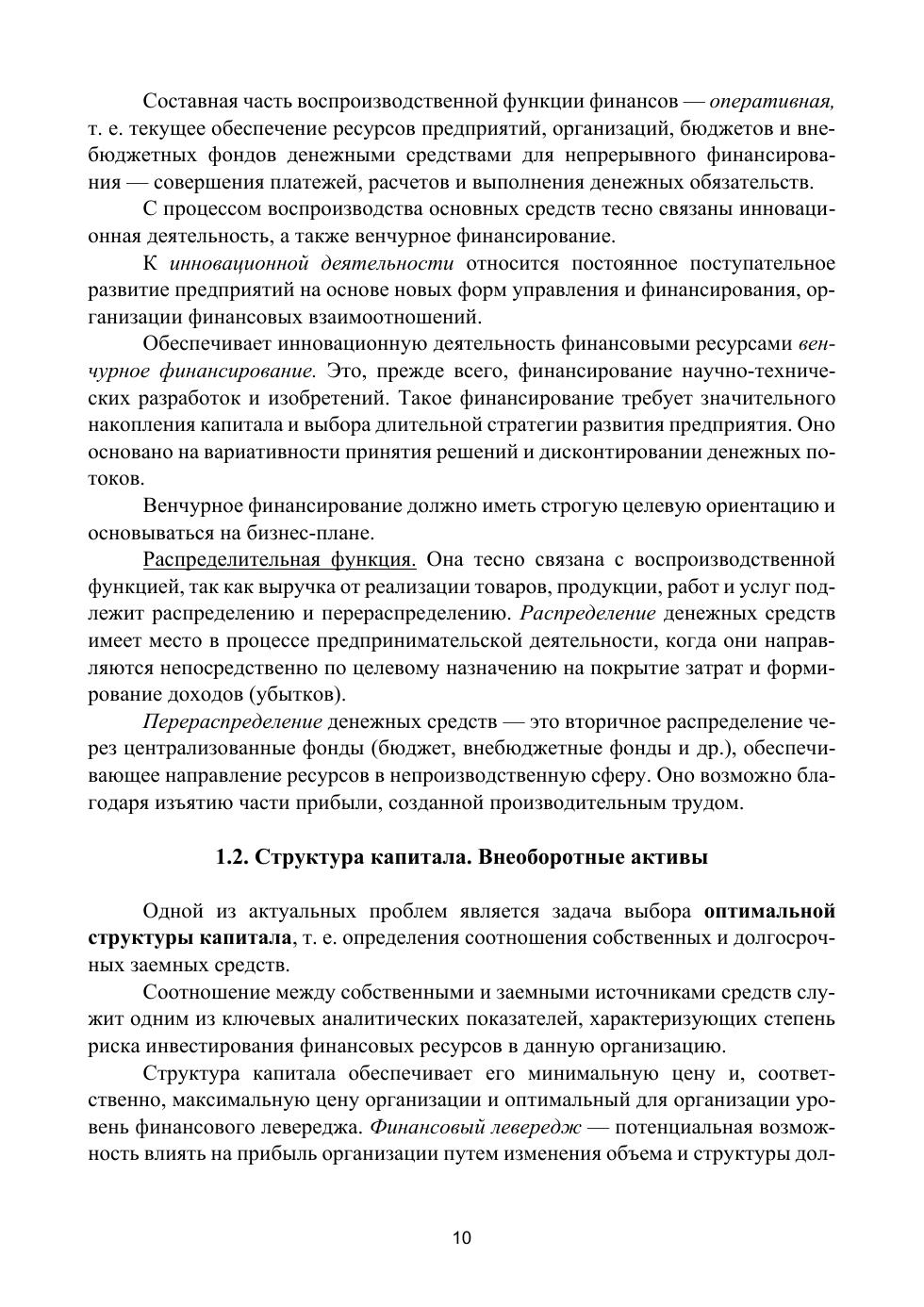 Составная часть воспроизводственной функции финансов — оперативная, т. е. текущее обеспечение ресурсов предприятий, организаций, бюджетов и внебюджетных фондов денежными средствами для непрерывного финансирования — совершения платежей, расчетов и выполнения денежных обязательств.

С процессом воспроизводства основных средств тесно связаны инновационная деятельность, а также венчурное финансирование.

К инновационной деятельности относится постоянное поступательное развитие предприятий на основе новых форм управления и финансирования, организации финансовых взаимоотношений.

Обеспечивает инновационную деятельность финансовыми ресурсами венчурное финансирование. Это, прежде всего, финансирование научно-технических разработок и изобретений. Такое финансирование требует значительного накопления капитала и выбора длительной стратегии развития предприятия. Оно основано на вариативности принятия решений и дисконтировании денежных потоков.

Венчурное финансирование должно иметь строгую целевую ориентацию и основываться на бизнес-плане.

Распределительная функция. Она тесно связана с воспроизводственной функцией, так как выручка от реализации товаров, продукции, работ и услуг подлежит распределению и перераспределению. Распределение денежных средств имеет место в процессе предпринимательской деятельности, когда они направляются непосредственно по целевому назначению на покрытие затрат и формирование доходов (убытков).

Перераспределение денежных средств — это вторичное распределение через централизованные фонды (бюджет, внебюджетные фонды и др.), обеспечивающее направление ресурсов в непроизводственную сферу. Оно возможно благодаря изъятию части прибыли, созданной производительным трудом.

1.2. Структура капитала. Внеоборотные активы

Одной из актуальных проблем является задача выбора оптимальной структуры капитала, т. е. определения соотношения собственных и долгосрочных заемных средств.

Соотношение между собственными и заемными источниками средств служит одним из ключевых аналитических показателей, характеризующих степень риска инвестирования финансовых ресурсов в данную организацию.

Структура капитала обеспечивает его минимальную цену и, соответственно, максимальную цену организации и оптимальный для организации уровень финансового левереджа. Финансовый левередж — потенциальная возможность влиять на прибыль организации путем изменения объема и структуры дол-

10